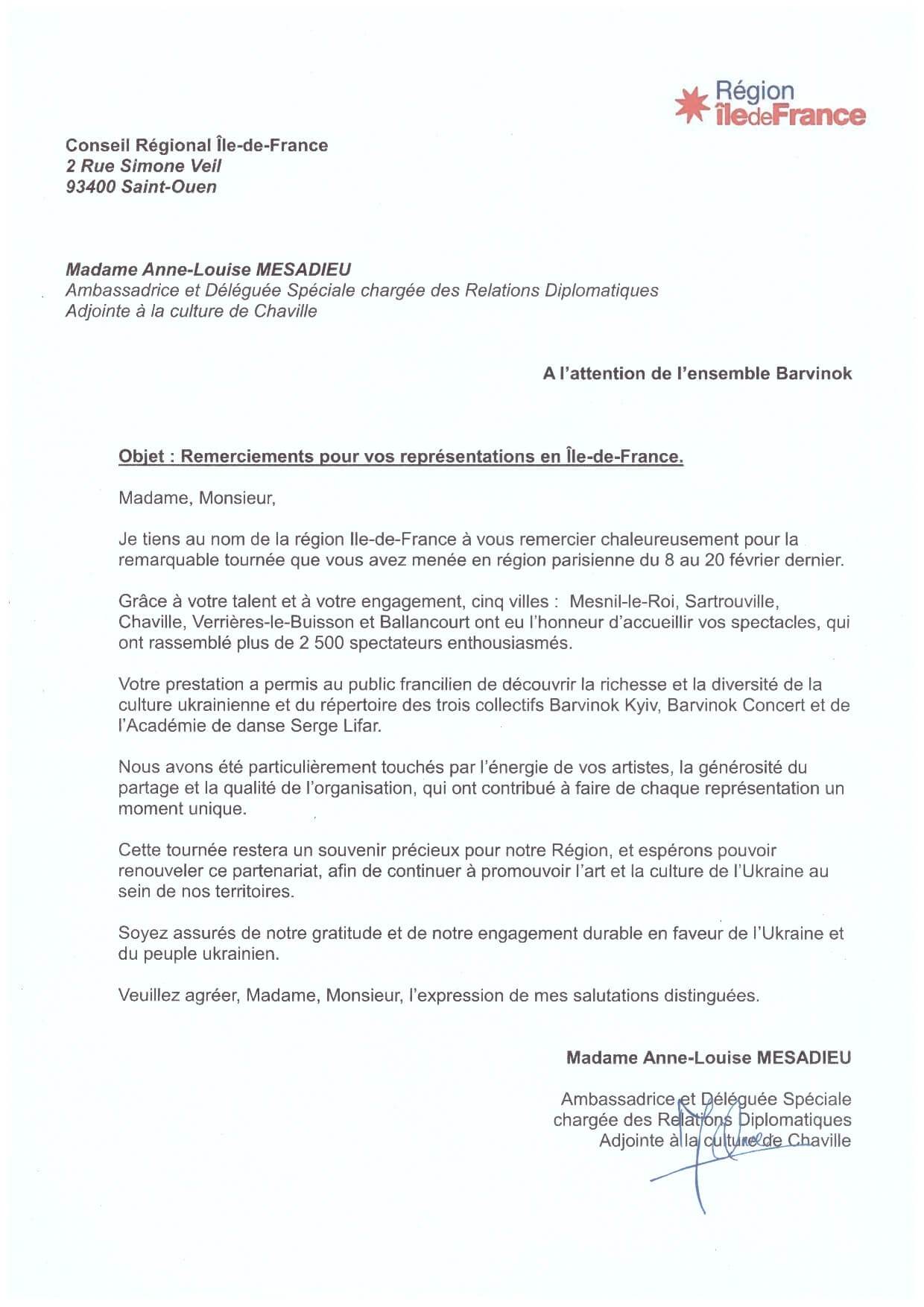 Région îledeFrance

Conseil Régional Île-de-France
2 Rue Simone Veil
93400 Saint-Ouen

Madame Anne-Louise MESADIEU
Ambassadrice et Déléguée Spéciale chargée des Relations Diplomatiques
Adjointe à la culture de Chaville

A l'attention de l'ensemble Barvinok

Objet : Remerciements pour vos représentations en Île-de-France.

Madame, Monsieur,

Je tiens au nom de la région Ile-de-France à vous remercier chaleureusement pour la remarquable tournée que vous avez menée en région parisienne du 8 au 20 février dernier.

Grâce à votre talent et à votre engagement, cinq villes : Mesnil-le-Roi, Sartrouville, Chaville, Verrières-le-Buisson et Ballancourt ont eu l'honneur d'accueillir vos spectacles, qui ont rassemblé plus de 2 500 spectateurs enthousiasmés.

Votre prestation a permis au public francilien de découvrir la richesse et la diversité de la culture ukrainienne et du répertoire des trois collectifs Barvinok Kyiv, Barvinok Concert et de l'Académie de danse Serge Lifar.

Nous avons été particulièrement touchés par l'énergie de vos artistes, la générosité du partage et la qualité de l'organisation, qui ont contribué à faire de chaque représentation un moment unique.

Cette tournée restera un souvenir précieux pour notre Région, et espérons pouvoir renouveler ce partenariat, afin de continuer à promouvoir l'art et la culture de l'Ukraine au sein de nos territoires.

Soyez assurés de notre gratitude et de notre engagement durable en faveur de l'Ukraine et du peuple ukrainien.

Veuillez agréer, Madame, Monsieur, l'expression de mes salutations distinguées.

Madame Anne-Louise MESADIEU

Ambassadrice et Déléguée Spéciale
chargée des Relations Diplomatiques
Adjointe à la culture de Chaville